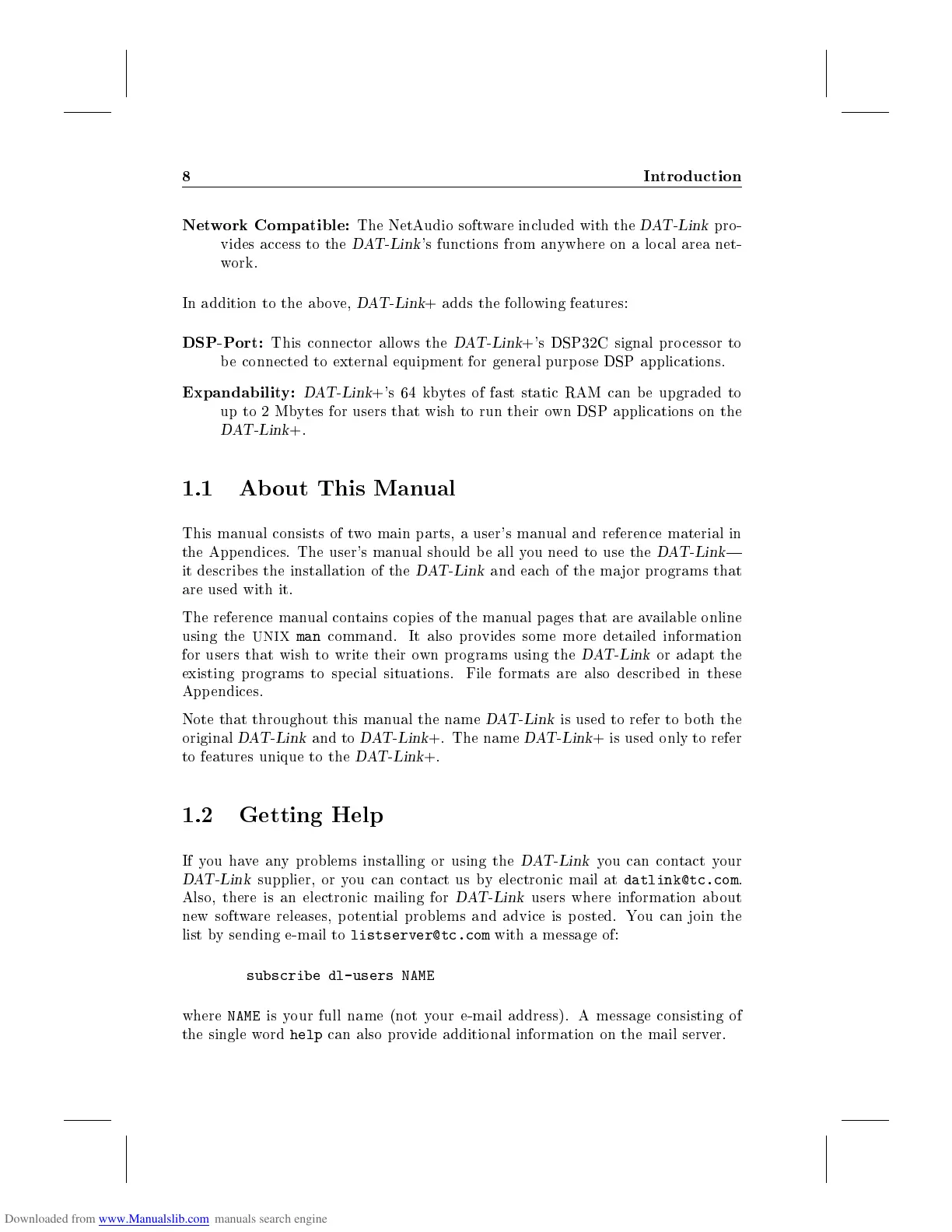 8 Introduction

Network Compatible: The NetAudio software included with the DAT-Link provides access to the DAT-Link's functions from anywhere on a local area network.

In addition to the above, DAT-Link+ adds the following features:

DSP-Port: This connector allows the DAT-Link+'s DSP32C signal processor to be connected to external equipment for general purpose DSP applications.

Expandability: DAT-Link+'s 64 kbytes of fast static RAM can be upgraded to up to 2 Mbytes for users that wish to run their own DSP applications on the DAT-Link+.

1.1 About This Manual

This manual consists of two main parts, a user's manual and reference material in the Appendices. The user's manual should be all you need to use the DAT-Link—it describes the installation of the DAT-Link and each of the major programs that are used with it.

The reference manual contains copies of the manual pages that are available online using the UNIX man command. It also provides some more detailed information for users that wish to write their own programs using the DAT-Link or adapt the existing programs to special situations. File formats are also described in these Appendices.

Note that throughout this manual the name DAT-Link is used to refer to both the original DAT-Link and to DAT-Link+. The name DAT-Link+ is used only to refer to features unique to the DAT-Link+.

1.2 Getting Help

If you have any problems installing or using the DAT-Link you can contact your DAT-Link supplier, or you can contact us by electronic mail at datlink@tc.com. Also, there is an electronic mailing for DAT-Link users where information about new software releases, potential problems and advice is posted. You can join the list by sending e-mail to listserver@tc.com with a message of:

subscribe dl-users NAME

where NAME is your full name (not your e-mail address). A message consisting of the single word help can also provide additional information on the mail server.

Downloaded from www.Manualslib.com manuals search engine